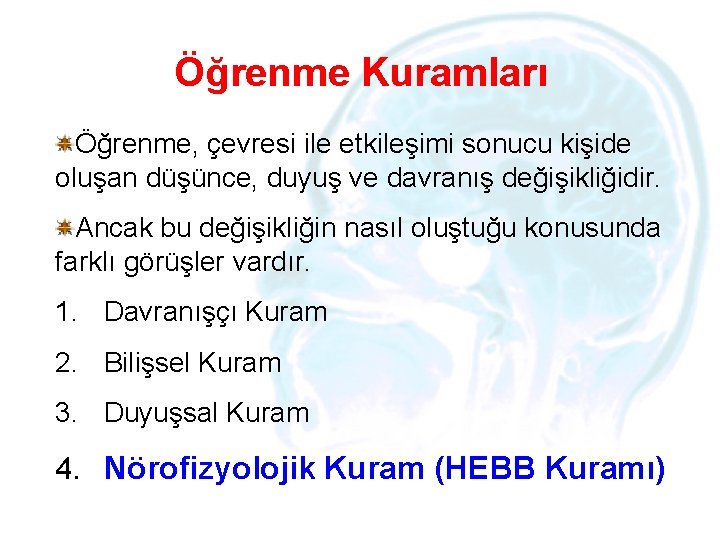 Öğrenme Kuramları

Öğrenme, çevresi ile etkileşimi sonucu kişide oluşan düşünce, duyuş ve davranış değişikliğidir.

Ancak bu değişikliğin nasıl oluştuğu konusunda farklı görüşler vardır.

1. Davranışçı Kuram
2. Bilişsel Kuram
3. Duyuşsal Kuram
4. Nörofizyolojik Kuram (HEBB Kuramı)